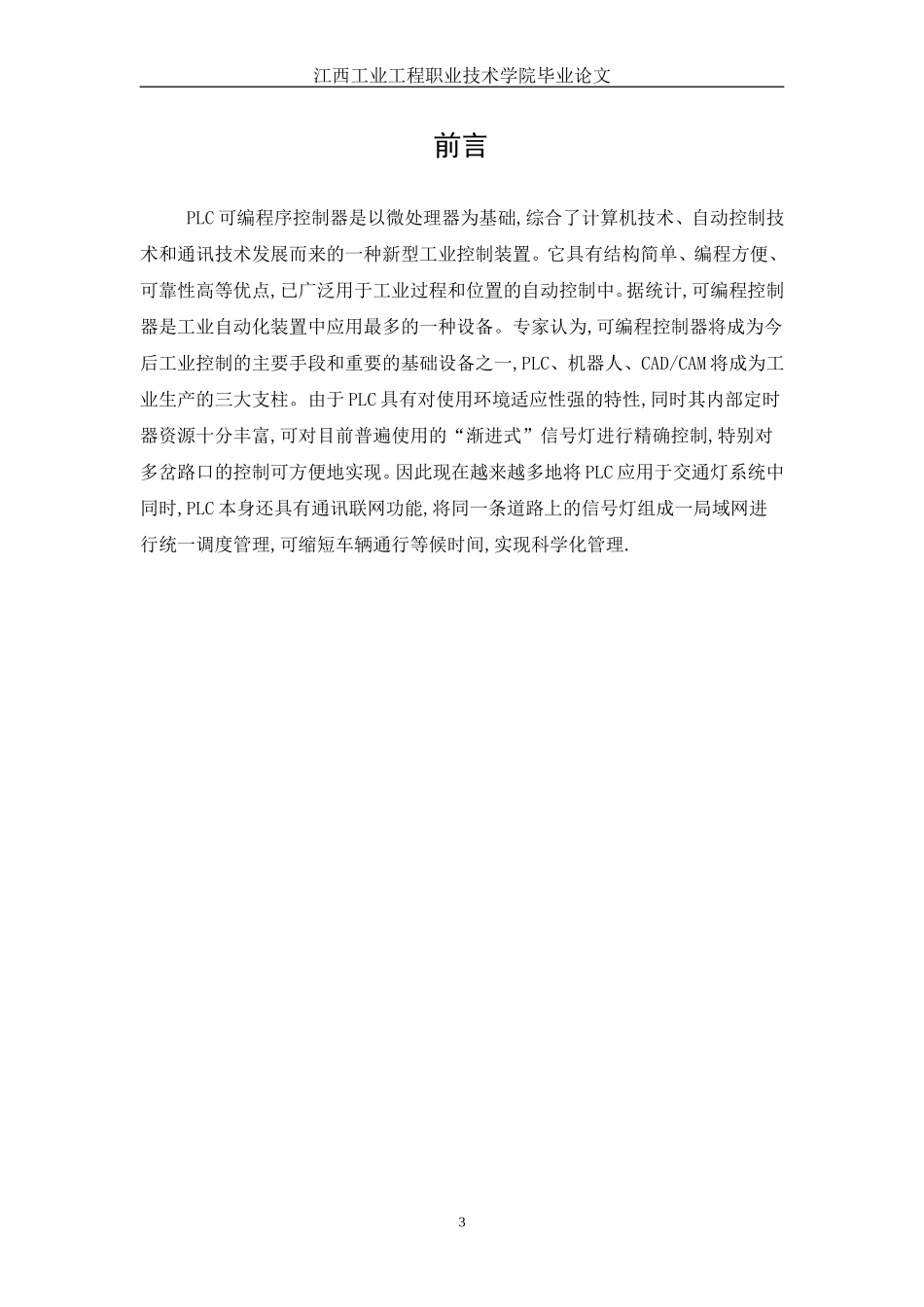 江西工业工程职业技术学院毕业论文

前言

PLC可编程序控制器是以微处理器为基础,综合了计算机技术、自动控制技术和通讯技术发展而来的一种新型工业控制装置。它具有结构简单、编程方便、可靠性高等优点,已广泛用于工业过程和位置的自动控制中。据统计,可编程控制器是工业自动化装置中应用最多的一种设备。专家认为,可编程控制器将成为今后工业控制的主要手段和重要的基础设备之一,PLC、机器人、CAD/CAM将成为工业生产的三大支柱。由于PLC具有对使用环境适应性强的特性,同时其内部定时器资源十分丰富,可对目前普遍使用的“渐进式”信号灯进行精确控制,特别对多岔路口的控制可方便地实现。因此现在越来越多地将PLC应用于交通灯系统中同时,PLC本身还具有通讯联网功能,将同一条道路上的信号灯组成一局域网进行统一调度管理,可缩短车辆通行等候时间,实现科学化管理.

3